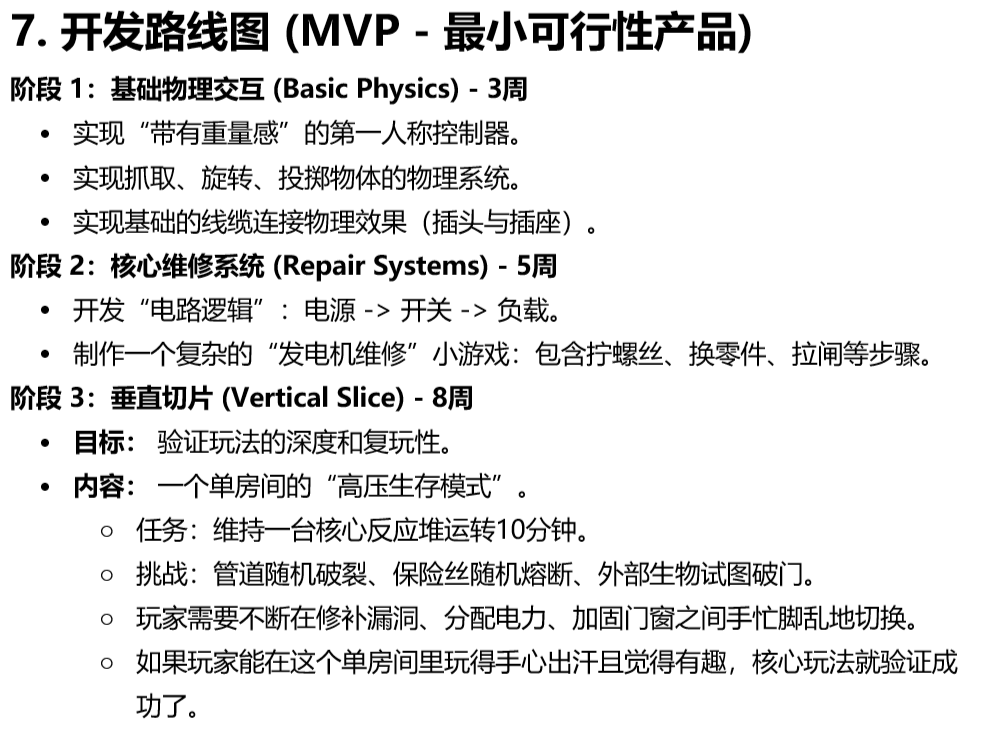 7. 开发路线图 (MVP - 最小可行性产品)

阶段 1：基础物理交互 (Basic Physics) - 3周

- 实现“带有重量感”的第一人称控制器。
- 实现抓取、旋转、投掷物体的物理系统。
- 实现基础的线缆连接物理效果（插头与插座）。

阶段 2：核心维修系统 (Repair Systems) - 5周

- 开发“电路逻辑”：电源 -> 开关 -> 负载。
- 制作一个复杂的“发电机维修”小游戏：包含拧螺丝、换零件、拉闸等步骤。

阶段 3：垂直切片 (Vertical Slice) - 8周

- 目标： 验证玩法的深度和复玩性。
- 内容： 一个单房间的“高压生存模式”。
  - 任务：维持一台核心反应堆运转10分钟。
  - 挑战：管道随机破裂、保险丝随机熔断、外部生物试图破门。
  - 玩家需要不断在修补漏洞、分配电力、加固门窗之间手忙脚乱地切换。
  - 如果玩家能在这个单房间里玩得手心出汗且觉得有趣，核心玩法就验证成功了。